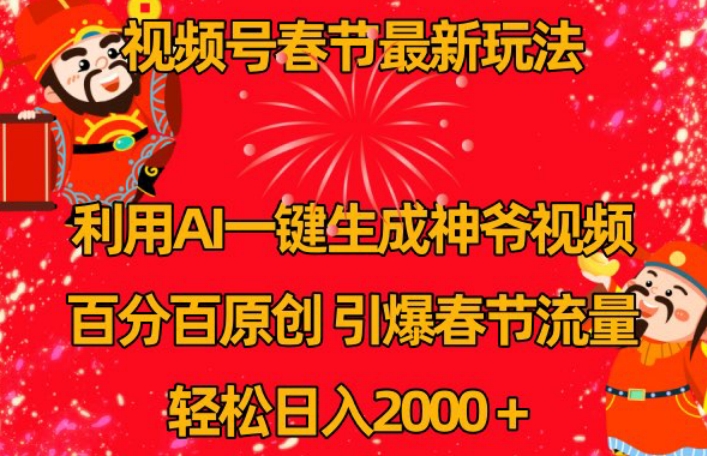 视频号春节最新玩法

利用AI一键生成神爷视频

百分百原创 引爆春节流量

轻松日入2000＋